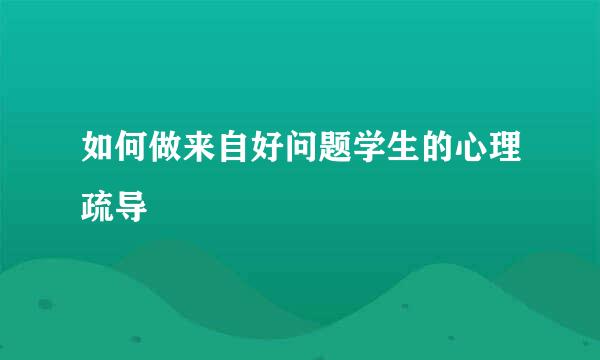 如何做来自好问题学生的心理疏导